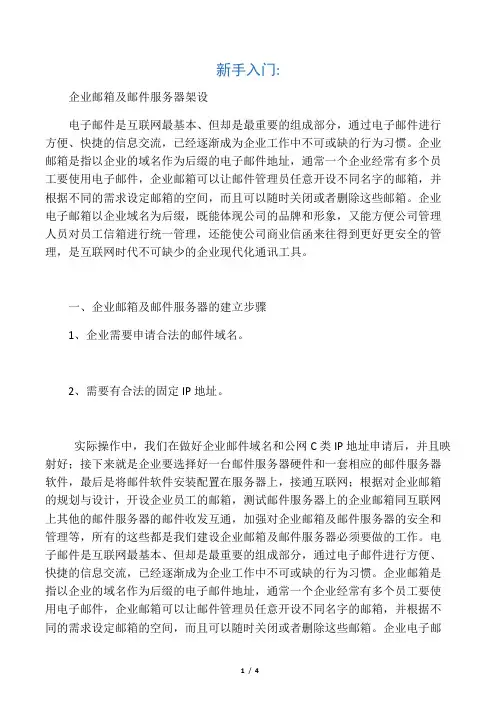 新手入门:

企业邮箱及邮件服务器架设

电子邮件是互联网最基本、但却是最重要的组成部分，通过电子邮件进行方便、快捷的信息交流，已经逐渐成为企业工作中不可或缺的行为习惯。企业邮箱是指以企业的域名作为后缀的电子邮件地址，通常一个企业经常有多个员工要使用电子邮件，企业邮箱可以让邮件管理员任意开设不同名字的邮箱，并根据不同的需求设定邮箱的空间，而且可以随时关闭或者删除这些邮箱。企业电子邮箱以企业域名为后缀，既能体现公司的品牌和形象，又能方便公司管理人员对员工信箱进行统一管理，还能使公司商业信函来往得到更好更安全的管理，是互联网时代不可缺少的企业现代化通讯工具。

一、企业邮箱及邮件服务器的建立步骤

1、企业需要申请合法的邮件域名。

2、需要有合法的固定 IP 地址。

实际操作中，我们在做好企业邮件域名和公网 C 类 IP 地址申请后，并且映射好；接下来就是企业要选择好一台邮件服务器硬件和一套相应的邮件服务器软件，最后是将邮件软件安装配置在服务器上，接通互联网；根据对企业邮箱的规划与设计，开设企业员工的邮箱，测试邮件服务器上的企业邮箱同互联网上其他的邮件服务器的邮件收发互通，加强对企业邮箱及邮件服务器的安全和管理等，所有的这些都是我们建设企业邮箱及邮件服务器必须要做的工作。电子邮件是互联网最基本、但却是最重要的组成部分，通过电子邮件进行方便、快捷的信息交流，已经逐渐成为企业工作中不可或缺的行为习惯。企业邮箱是指以企业的域名作为后缀的电子邮件地址，通常一个企业经常有多个员工要使用电子邮件，企业邮箱可以让邮件管理员任意开设不同名字的邮箱，并根据不同的需求设定邮箱的空间，而且可以随时关闭或者删除这些邮箱。企业电子邮

1 / 4